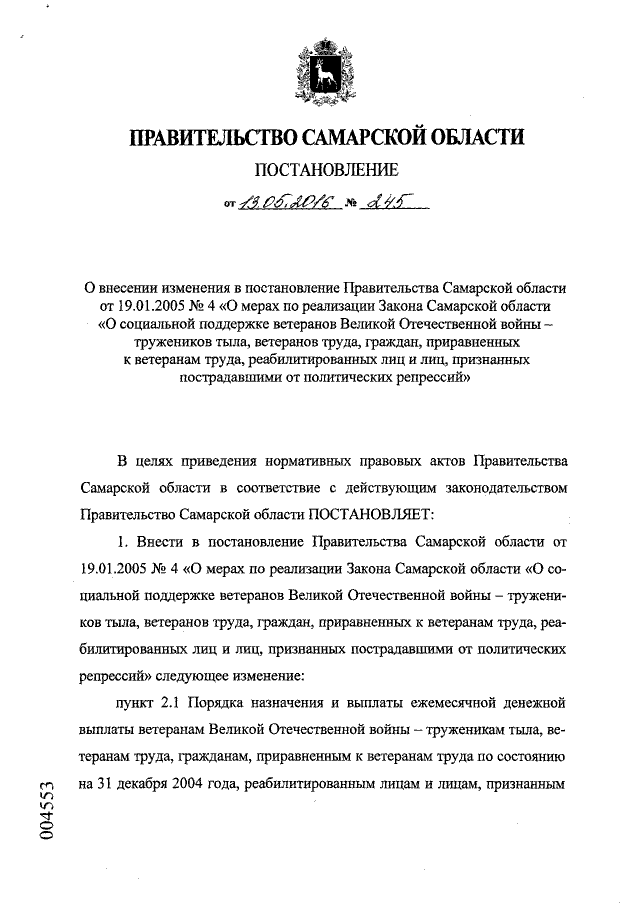 ПРАВИТЕЛЬСТВО САМАРСКОЙ ОБЛАСТИ

ПОСТАНОВЛЕНИЕ

от 13.05.2016 № 245

О внесении изменения в постановление Правительства Самарской области от 19.01.2005 № 4 «О мерах по реализации Закона Самарской области «О социальной поддержке ветеранов Великой Отечественной войны – тружеников тыла, ветеранов труда, граждан, приравненных к ветеранам труда, реабилитированных лиц и лиц, признанных пострадавшими от политических репрессий»

В целях приведения нормативных правовых актов Правительства Самарской области в соответствие с действующим законодательством Правительство Самарской области ПОСТАНОВЛЯЕТ:

1. Внести в постановление Правительства Самарской области от 19.01.2005 № 4 «О мерах по реализации Закона Самарской области «О социальной поддержке ветеранов Великой Отечественной войны – тружеников тыла, ветеранов труда, граждан, приравненных к ветеранам труда, реабилитированных лиц и лиц, признанных пострадавшими от политических репрессий» следующее изменение:

пункт 2.1 Порядка назначения и выплаты ежемесячной денежной выплаты ветеранам Великой Отечественной войны – труженикам тыла, ветеранам труда, гражданам, приравненным к ветеранам труда по состоянию на 31 декабря 2004 года, реабилитированным лицам и лицам, признанным

004553